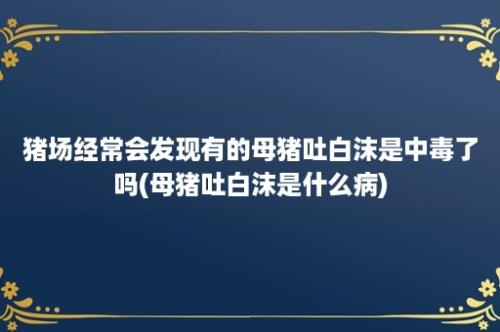 猪场经常会发现有的母猪吐白沫是中毒了吗(母猪吐白沫是什么病)